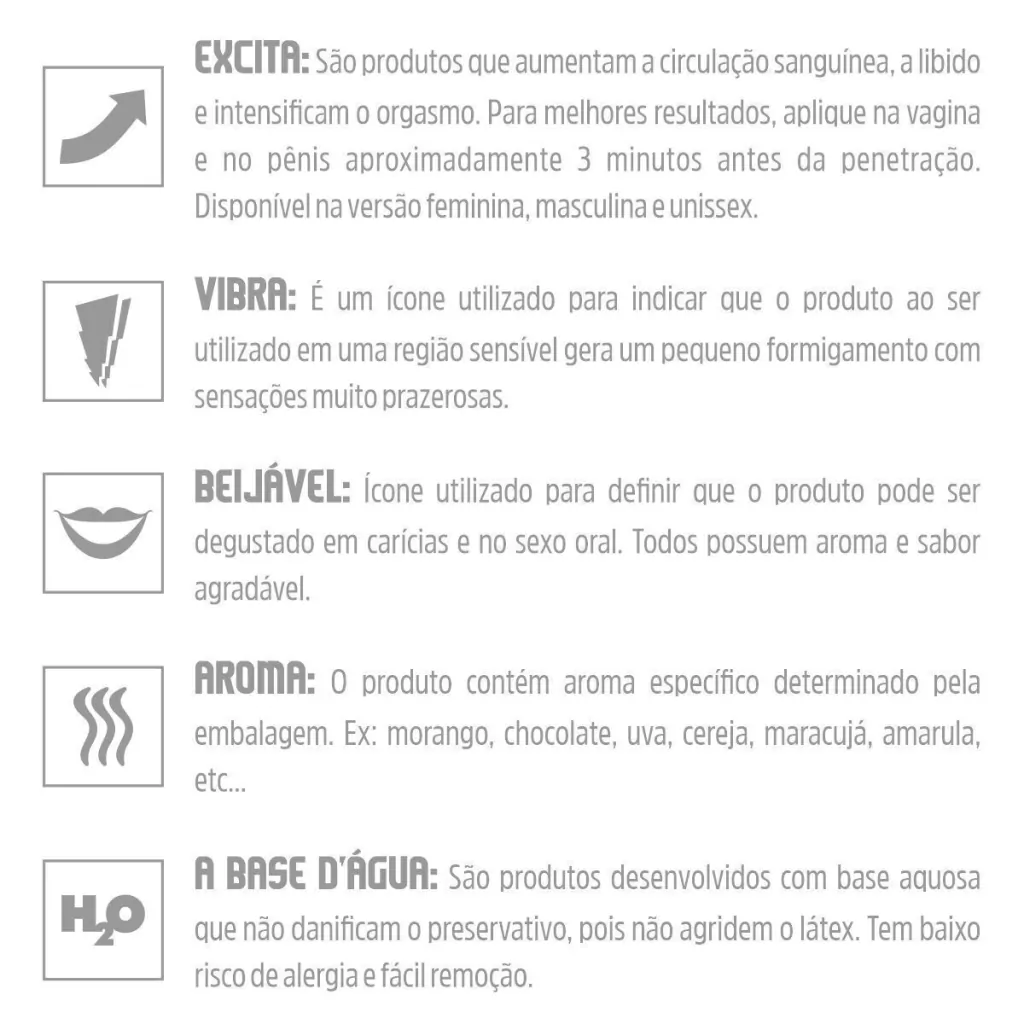 EXCITA: São produtos que aumentam a circulação sanguínea, a libido e intensificam o orgasmo. Para melhores resultados, aplique na vagina e no pênis aproximadamente 3 minutos antes da penetração. Disponível na versão feminina, masculina e unissex.

VIBRA: É um ícone utilizado para indicar que o produto ao ser utilizado em uma região sensível gera um pequeno formigamento com sensações muito prazerosas.

BEIJÁVEL: Ícone utilizado para definir que o produto pode ser degustado em carícias e no sexo oral. Todos possuem aroma e sabor agradável.

AROMA: O produto contém aroma específico determinado pela embalagem. Ex: morango, chocolate, uva, cereja, maracujá, amarula, etc...

$H_2O$

A BASE D'ÁGUA: São produtos desenvolvidos com base aquosa que não danificam o preservativo, pois não agridem o látex. Tem baixo risco de alergia e fácil remoção.